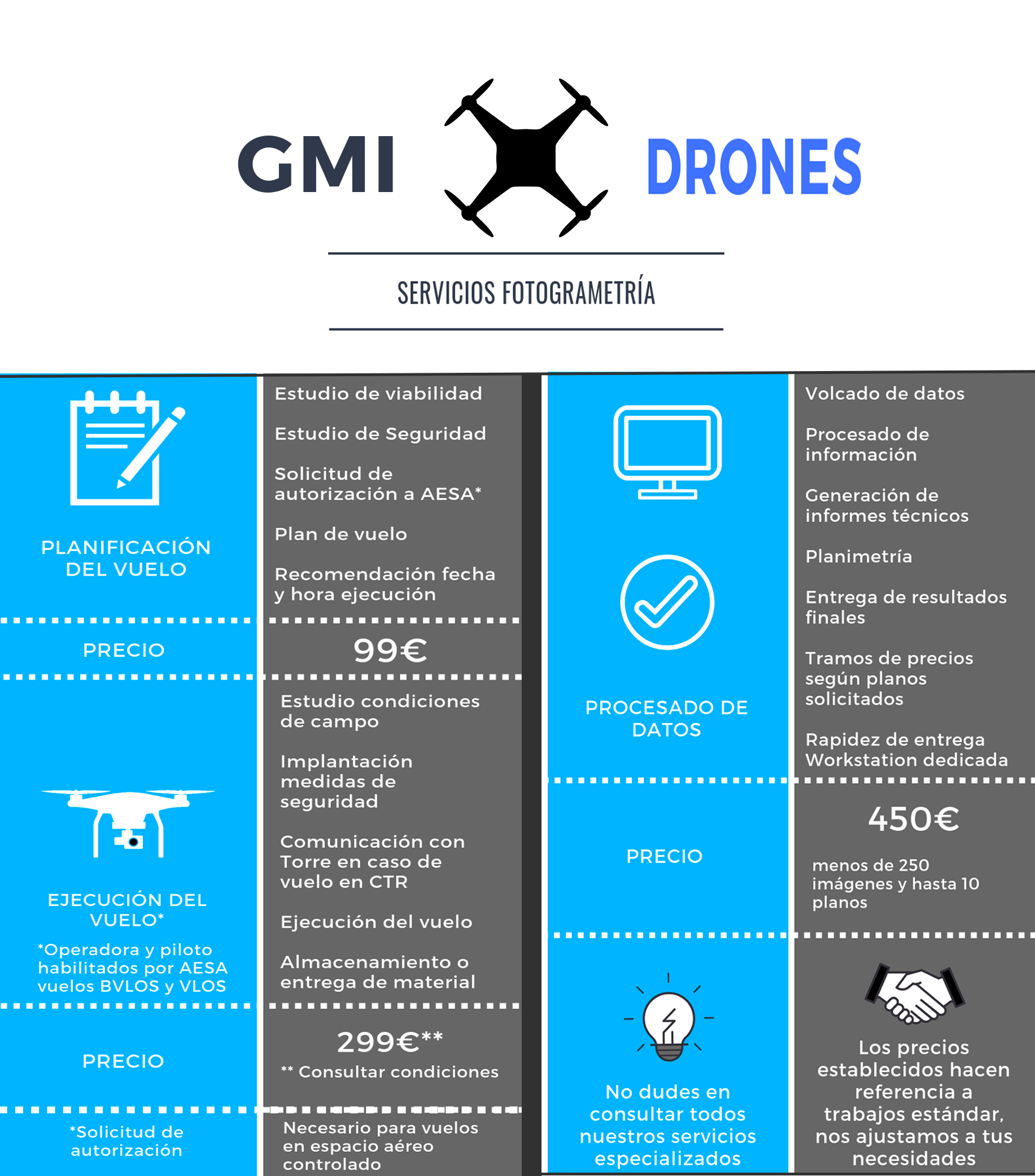 GMI DRONES

SERVICIOS FOTOGRAMETRÍA

PLANIFICACIÓN DEL VUELO

Estudio de viabilidad

Estudio de Seguridad

Solicitud de autorización a AESA*

Plan de vuelo

Recomendación fecha y hora ejecución

PRECIO

99€

EJECUCIÓN DEL VUELO*

*Operadora y piloto habilitados por AESA vuelos BVLOS y VLOS

Estudio condiciones de campo

Implantación medidas de seguridad

Comunicación con Torre en caso de vuelo en CTR

Ejecución del vuelo

Almacenamiento o entrega de material

PRECIO

299€**

** Consultar condiciones

*Solicitud de autorización

Necesario para vuelos en espacio aéreo controlado

PROCESADO DE DATOS

Volcado de datos

Procesado de información

Generación de informes técnicos

Planimetría

Entrega de resultados finales

Tramos de precios según planos solicitados

Rapidez de entrega Workstation dedicada

PRECIO

450€

menos de 250 imágenes y hasta 10 planos

No dudes en consultar todos nuestros servicios especializados

Los precios establecidos hacen referencia a trabajos estándar, nos ajustamos a tus necesidades